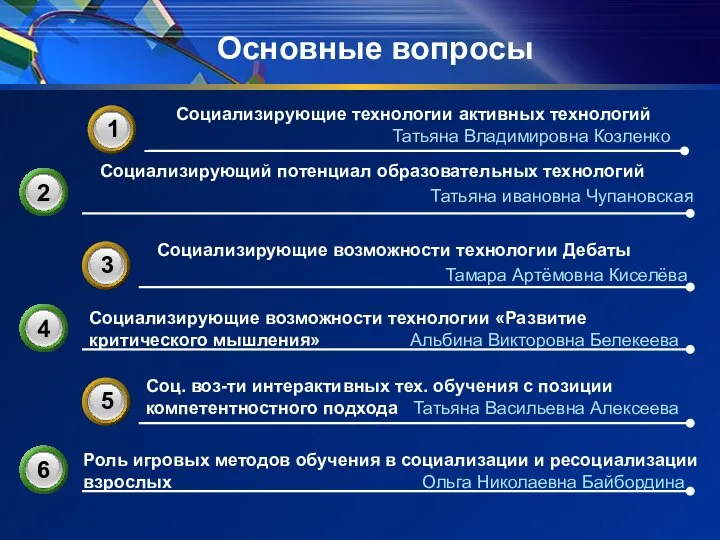 Основные вопросы

1
Социализирующие технологии активных технологий
Татьяна Владимировна Козленко

2
Социализирующий потенциал образовательных технологий
Татьяна ивановна Чупановская

3
Социализирующие возможности технологии Дебаты
Тамара Артёмовна Киселёва

4
Социализирующие возможности технологии «Развитие критического мышления» Альбина Викторовна Белекеева

5
Соц. воз-ти интерактивных тех. обучения с позиции компетентностного подхода Татьяна Васильевна Алексеева

6
Роль игровых методов обучения в социализации и ресоциализации взрослых Ольга Николаевна Байбордина